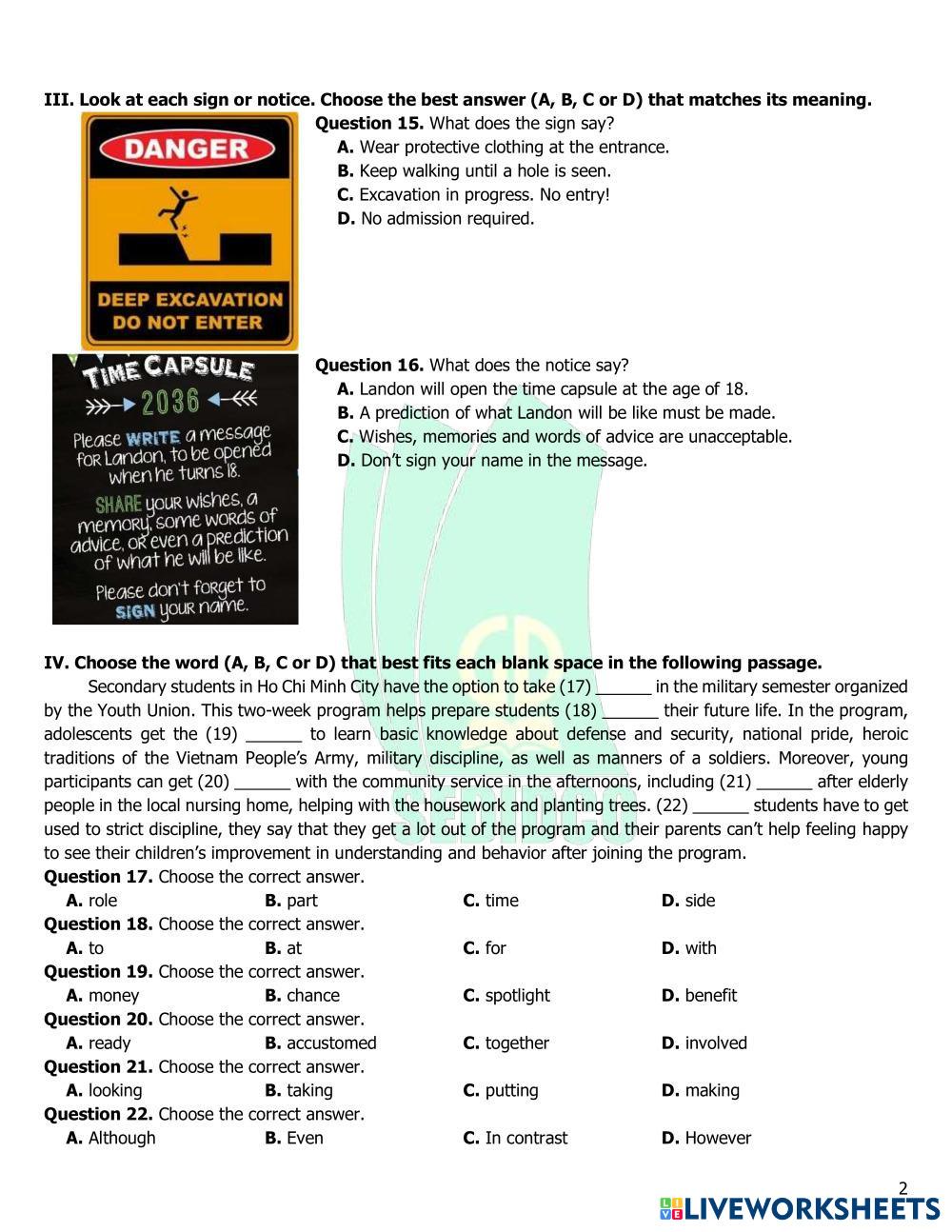 III. Look at each sign or notice. Choose the best answer (A, B, C or D) that matches its meaning.

DANGER

DEEP EXCAVATION DO NOT ENTER

Question 15. What does the sign say?
A. Wear protective clothing at the entrance.
B. Keep walking until a hole is seen.
C. Excavation in progress. No entry!
D. No admission required.

TIME CAPSULE
2036
Please WRITE a message for Landon, to be opened when he turns 18.
SHARE your wishes, a memory, some words of advice, or even a prediction of what he will be like.
Please don't forget to SIGN your name.

Question 16. What does the notice say?
A. Landon will open the time capsule at the age of 18.
B. A prediction of what Landon will be like must be made.
C. Wishes, memories and words of advice are unacceptable.
D. Don't sign your name in the message.

IV. Choose the word (A, B, C or D) that best fits each blank space in the following passage.

Secondary students in Ho Chi Minh City have the option to take (17) ______ in the military semester organized by the Youth Union. This two-week program helps prepare students (18) ______ their future life. In the program, adolescents get the (19) ______ to learn basic knowledge about defense and security, national pride, heroic traditions of the Vietnam People's Army, military discipline, as well as manners of a soldiers. Moreover, young participants can get (20) ______ with the community service in the afternoons, including (21) ______ after elderly people in the local nursing home, helping with the housework and planting trees. (22) ______ students have to get used to strict discipline, they say that they get a lot out of the program and their parents can't help feeling happy to see their children's improvement in understanding and behavior after joining the program.

Question 17. Choose the correct answer.
A. role B. part C. time D. side
Question 18. Choose the correct answer.
A. to B. at C. for D. with
Question 19. Choose the correct answer.
A. money B. chance C. spotlight D. benefit
Question 20. Choose the correct answer.
A. ready B. accustomed C. together D. involved
Question 21. Choose the correct answer.
A. looking B. taking C. putting D. making
Question 22. Choose the correct answer.
A. Although B. Even C. In contrast D. However

2
LIVEWORKSHEETS